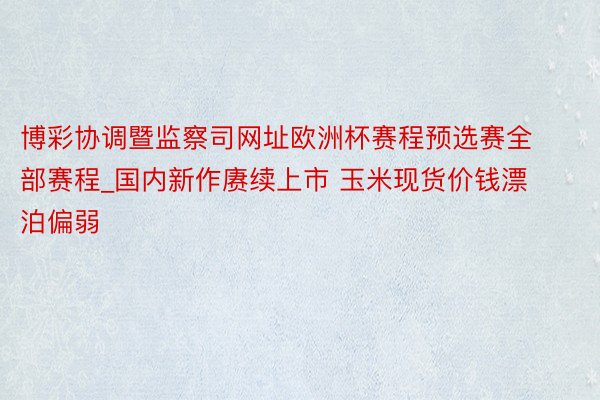 博彩协调暨监察司网址欧洲杯赛程预选赛全部赛程_国内新作赓续上市 玉米现货价钱漂泊偏弱